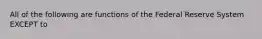 All of the following are functions of the Federal Reserve System EXCEPT to